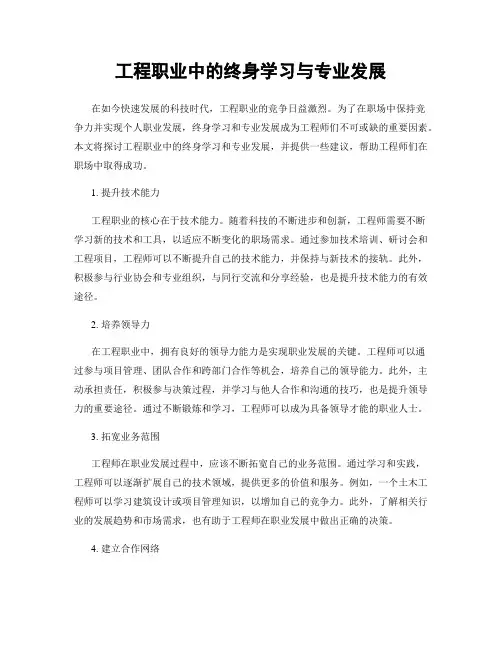 工程职业中的终身学习与专业发展

在如今快速发展的科技时代，工程职业的竞争日益激烈。为了在职场中保持竞争力并实现个人职业发展，终身学习和专业发展成为工程师们不可或缺的重要因素。本文将探讨工程职业中的终身学习和专业发展，并提供一些建议，帮助工程师们在职场中取得成功。

1. 提升技术能力

工程职业的核心在于技术能力。随着科技的不断进步和创新，工程师需要不断学习新的技术和工具，以适应不断变化的职场需求。通过参加技术培训、研讨会和工程项目，工程师可以不断提升自己的技术能力，并保持与新技术的接轨。此外，积极参与行业协会和专业组织，与同行交流和分享经验，也是提升技术能力的有效途径。

2. 培养领导力

在工程职业中，拥有良好的领导力能力是实现职业发展的关键。工程师可以通过参与项目管理、团队合作和跨部门合作等机会，培养自己的领导能力。此外，主动承担责任，积极参与决策过程，并学习与他人合作和沟通的技巧，也是提升领导力的重要途径。通过不断锻炼和学习，工程师可以成为具备领导才能的职业人士。

3. 拓宽业务范围

工程师在职业发展过程中，应该不断拓宽自己的业务范围。通过学习和实践，工程师可以逐渐扩展自己的技术领域，提供更多的价值和服务。例如，一个土木工程师可以学习建筑设计或项目管理知识，以增加自己的竞争力。此外，了解相关行业的发展趋势和市场需求，也有助于工程师在职业发展中做出正确的决策。

4. 建立合作网络